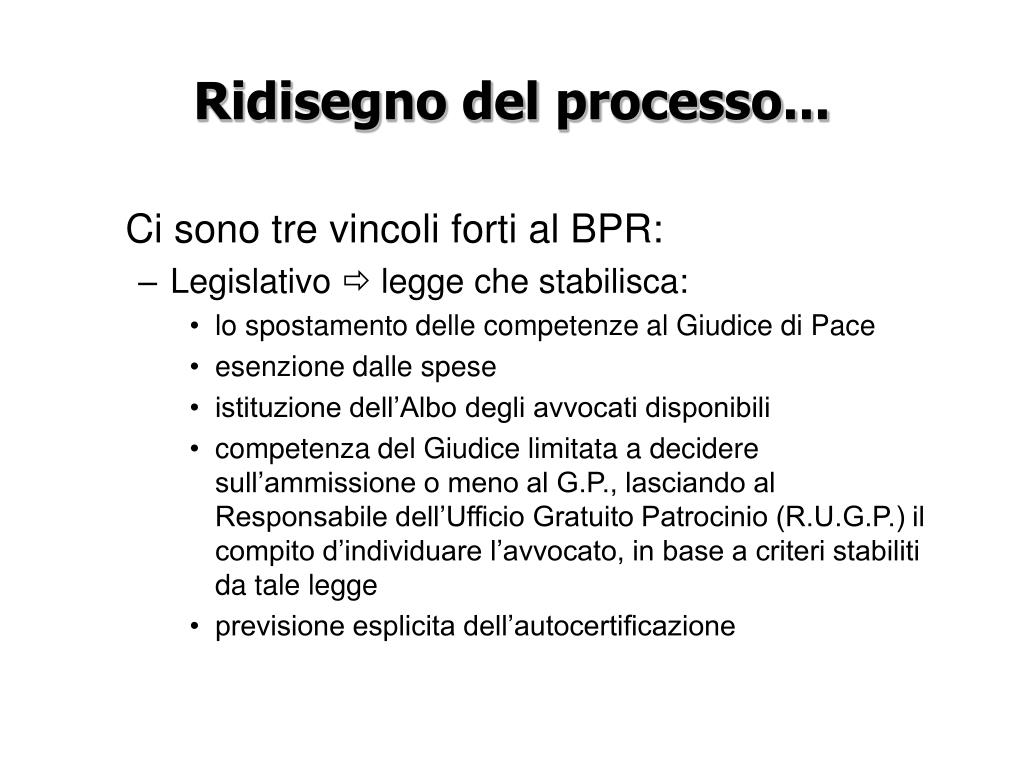 Ridisegno del processo...

Ci sono tre vincoli forti al BPR:

– Legislativo ⇨ legge che stabilisca:

• lo spostamento delle competenze al Giudice di Pace
• esenzione dalle spese
• istituzione dell’Albo degli avvocati disponibili
• competenza del Giudice limitata a decidere sull’ammissione o meno al G.P., lasciando al Responsabile dell’Ufficio Gratuito Patrocinio (R.U.G.P.) il compito d’individuare l’avvocato, in base a criteri stabiliti da tale legge
• previsione esplicita dell’autocertificazione